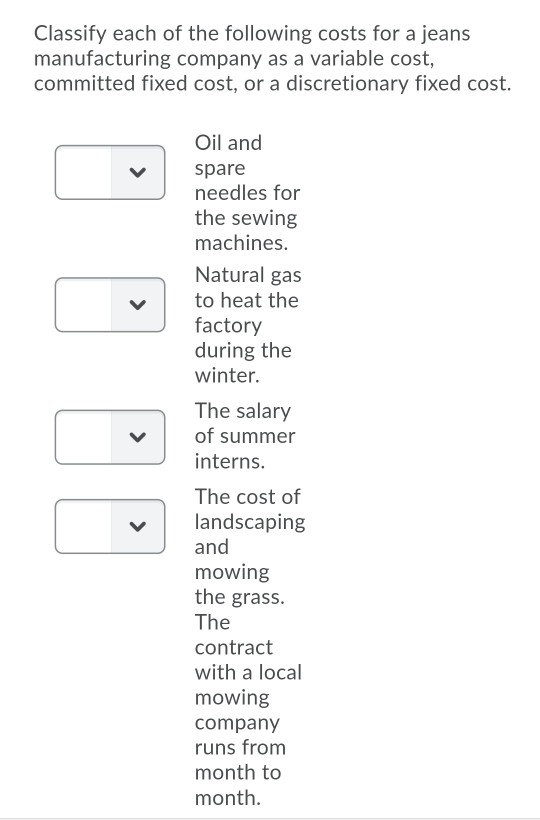 Classify each of the following costs for a jeans manufacturing company as a variable cost, committed fixed cost, or a discretionary fixed cost.

Oil and spare needles for the sewing machines.

Natural gas to heat the factory during the winter.

The salary of summer interns.

The cost of landscaping and mowing the grass. The contract with a local mowing company runs from month to month.